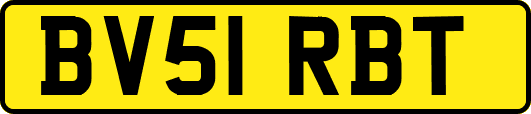 BV51 RBT